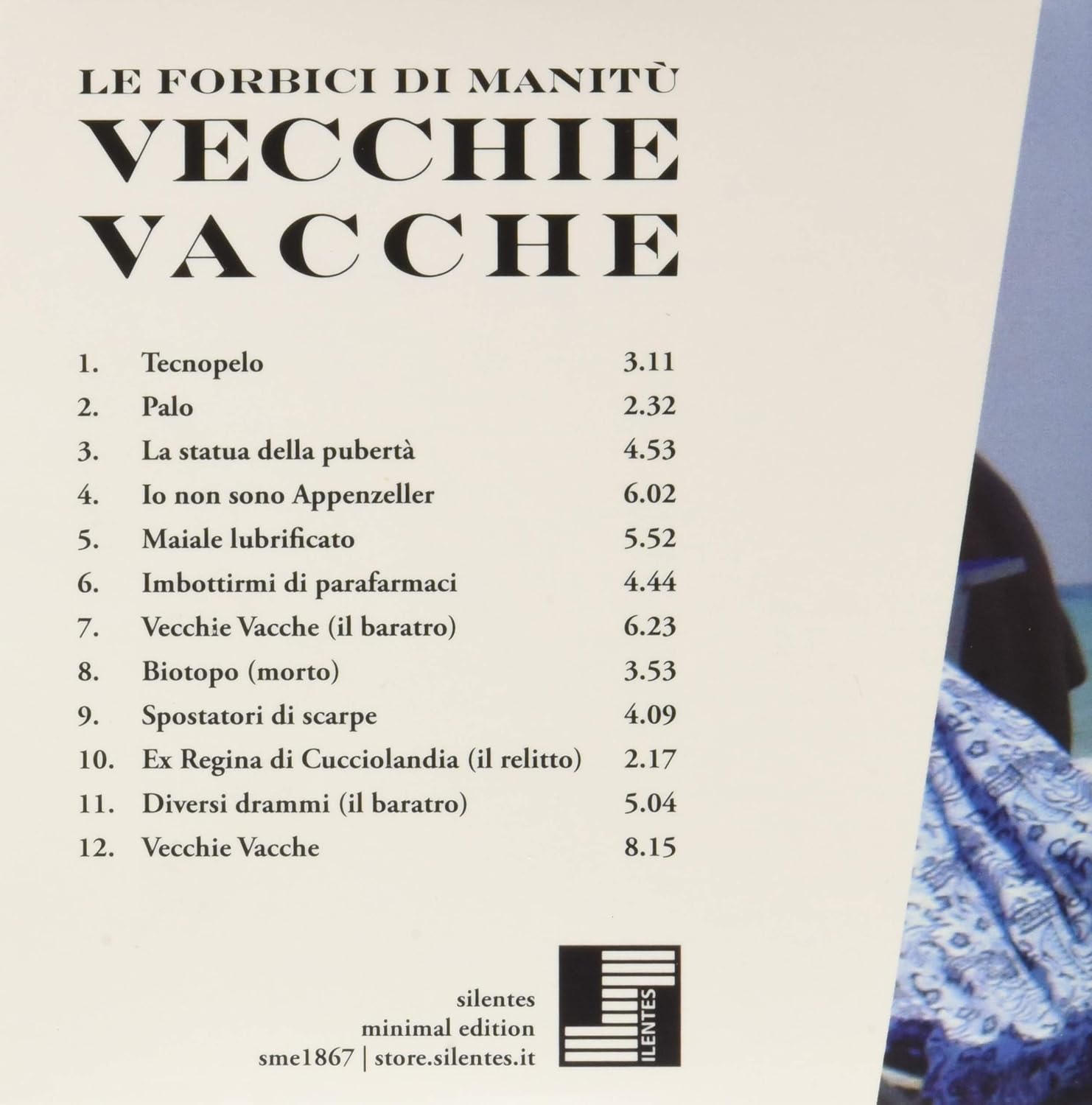 LE FORBICI DI MANITÙ
VECCHIE
VACCHE

1. Tecnopelo 3.11
2. Palo 2.32
3. La statua della pubertà 4.53
4. Io non sono Appenzeller 6.02
5. Maiale lubrificato 5.52
6. Imbottirmi di parafarmaci 4.44
7. Vecchie Vacche (il baratro) 6.23
8. Biotopo (morto) 3.53
9. Spostatori di scarpe 4.09
10. Ex Regina di Cucciolandia (il relitto) 2.17
11. Diversi drammi (il baratro) 5.04
12. Vecchie Vacche 8.15

silentes
minimal edition
sme1867 | store.silentes.it

SILENTES